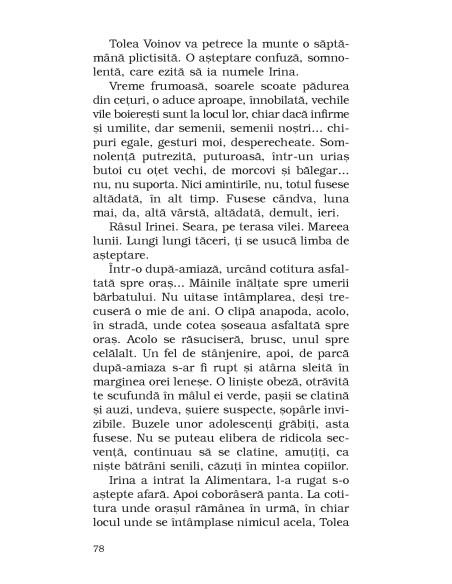 Tolea Voinov va petrece la munte o săptămână plictisită. O așteptare confuză, somnolentă, care ezită să ia numele Irina.

Vreme frumoasă, soarele scoate pădurea din cețuri, o aduce aproape, înnobilată, vechile vile boierești sunt la locul lor, chiar dacă infirme și umilite, dar semenii, semenii noștri... chipuri egale, gesturi moi, desperecheate. Somnolență putrezită, puturoasă, într-un uriaș butoi cu oțet vechi, de morcovi și bălegar... nu, nu suporta. Nici amintirile, nu, totul fusese altădată, în alt timp. Fusese cândva, luna mai, da, altă vârstă, altădată, demult, ieri.

Râsul Irinei. Seara, pe terasa vilei. Mareea lunii. Lungi lungi tăceri, ți se usucă limba de așteptare.

Într-o după-amiază, urcând cotitura asfaltată spre oraș... Mâinile înălțate spre umerii bărbatului. Nu uitase întâmplarea, deși trecuseră o mie de ani. O clipă anapoda, acolo, în stradă, unde cotea șoseaua asfaltată spre oraș. Acolo se răsuciseră, brusc, unul spre celălalt. Un fel de stânjenire, apoi, de parcă după-amiaza s-ar fi rupt și atârna sleită în marginea orei leneșe. O liniște obeză, otrăvită te scufundă în mâlul ei verde, pașii se clatină și auzi, undeva, șuiere suspecte, șopârle invizibile. Buzele unor adolescenți grăbiți, asta fusese. Nu se puteau elibera de ridicola secvență, continuau să se clatine, amuțiți, ca niște bătrâni senili, căzuți în mintea copiilor.

Irina a intrat la Alimentara, l-a rugat s-o aștepte afară. Apoi coborâseră panta. La cotitura unde orașul rămânea în urmă, în chiar locul unde se întâmplase nimicul acela, Tolea

78